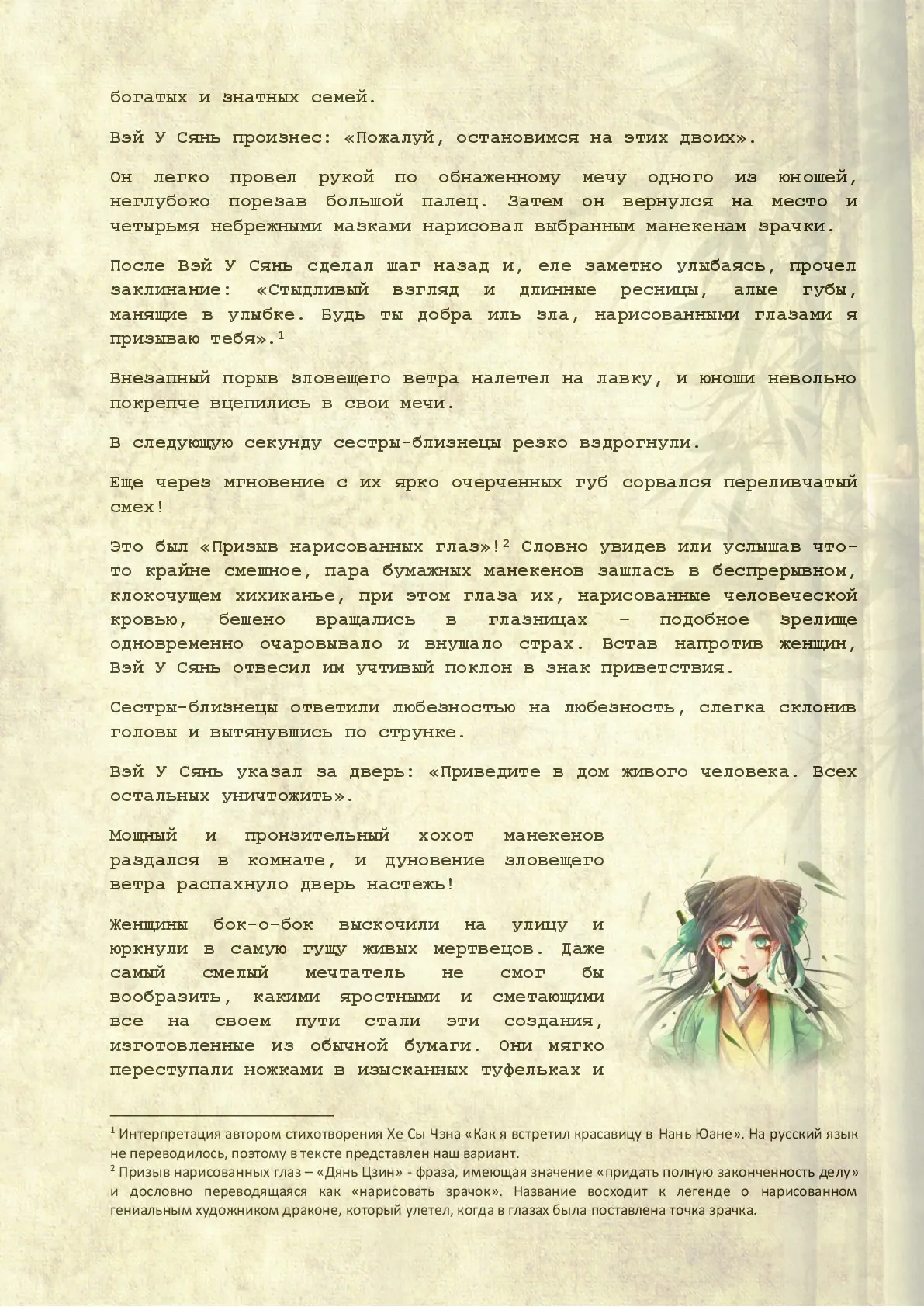 богатых и знатных семей.

Вэй У Сянь произнес: «Пожалуй, остановимся на этих двоих».

Он легко провел рукой по обнаженному мечу одного из юношей, неглубоко порезав большой палец. Затем он вернулся на место и четырьмя небрежными мазками нарисовал выбранным манекенам зрачки.

После Вэй У Сянь сделал шаг назад и, еле заметно улыбаясь, прочел заклинание: «Стыдливый взгляд и длинные ресницы, алые губы, манящие в улыбке. Будь ты добра иль зла, нарисованными глазами я призываю тебя».$^1$

Внезапный порыв зловещего ветра налетел на лавку, и юноши невольно покрепче вцепились в свои мечи.

В следующую секунду сестры-близнецы резко вздрогнули.

Еще через мгновение с их ярко очерченных губ сорвался переливчатый смех!

Это был «Призыв нарисованных глаз»!$^2$ Словно увидев или услышав что-то крайне смешное, пара бумажных манекенов зашлась в беспрерывном, клокочущем хихиканье, при этом глаза их, нарисованные человеческой кровью, бешено вращались в глазницах – подобное зрелище одновременно очаровывало и внушало страх. Встав напротив женщин, Вэй У Сянь отвесил им учтивый поклон в знак приветствия.

Сестры-близнецы ответили любезностью на любезность, слегка склонив головы и вытянувшись по струнке.

Вэй У Сянь указал за дверь: «Приведите в дом живого человека. Всех остальных уничтожить».

Мощный и пронзительный хохот манекенов раздался в комнате, и дуновение зловещего ветра распахнуло дверь настежь!

Женщины бок-о-бок выскочили на улицу и юркнули в самую гущу живых мертвецов. Даже самый смелый мечтатель не смог бы вообразить, какими яростными и сметающими все на своем пути стали эти создания, изготовленные из обычной бумаги. Они мягко переступали ножками в изысканных туфельках и

$^1$ Интерпретация автором стихотворения Хе Сы Чэна «Как я встретил красавицу в Нань Юане». На русский язык не переводилось, поэтому в тексте представлен наш вариант.
$^2$ Призыв нарисованных глаз – «Дянь Цзин» - фраза, имеющая значение «придать полную законченность делу» и дословно переводящаяся как «нарисовать зрачок». Название восходит к легенде о нарисованном гениальным художником драконе, который улетел, когда в глазах была поставлена точка зрачка.